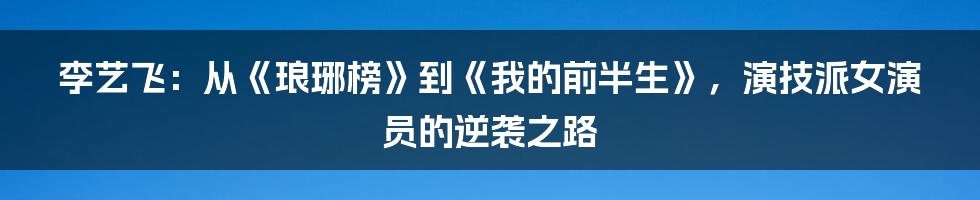 李艺飞：从《琅琊榜》到《我的前半生》，演技派女演员的逆袭之路